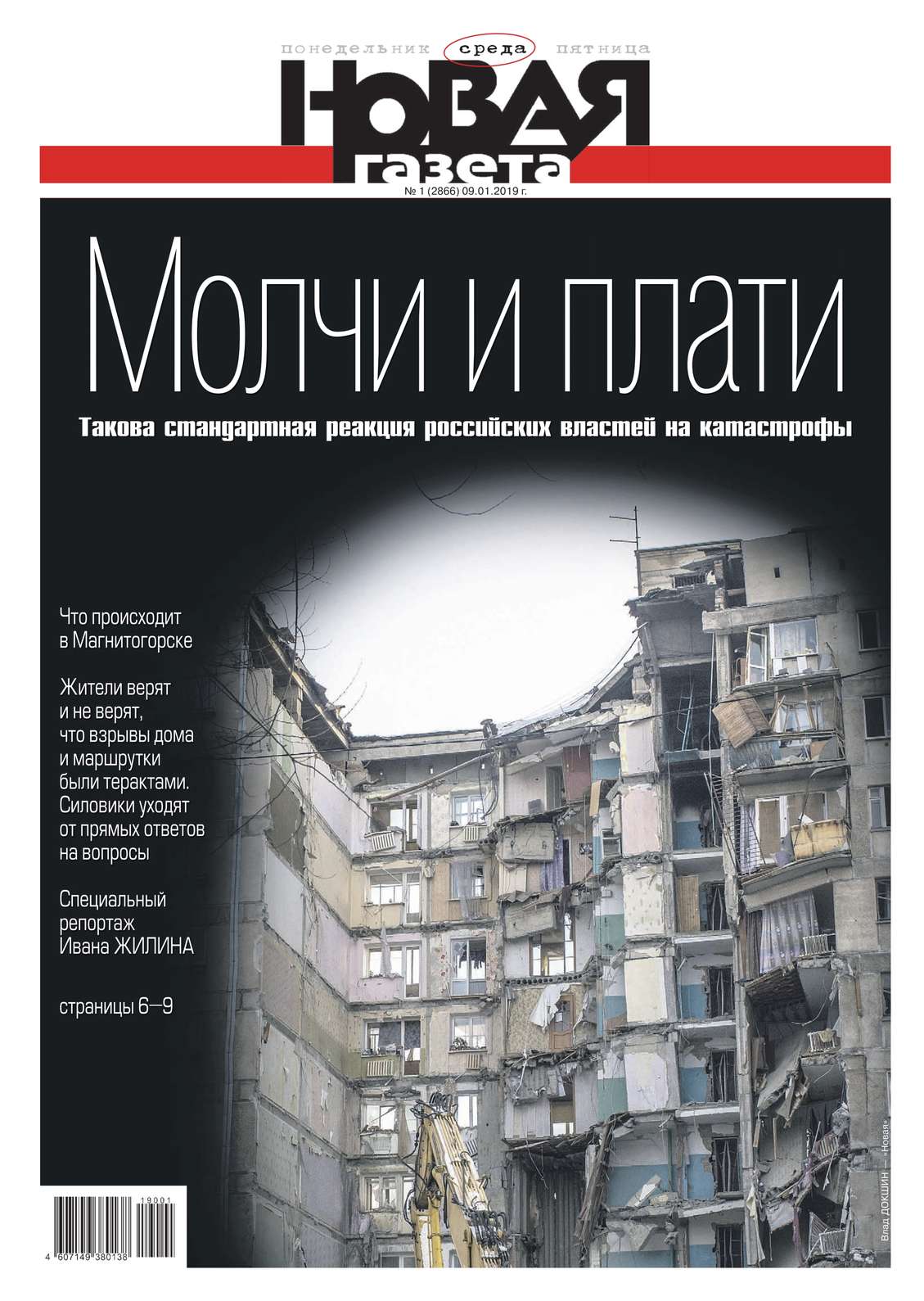 понедельник среда пятница

НОВАЯ газета

№ 1 (2866) 09.01.2019 г.

Молчи и плати

Такова стандартная реакция российских властей на катастрофы

Что происходит в Магнитогорске

Жители верят и не верят, что взрывы дома и маршрутки были терактами. Силовики уходят от прямых ответов на вопросы

Специальный репортаж Ивана ЖИЛИНА

страницы 6—9

Влад ДОКШИН — «Новая»

19001

4 607149 380138